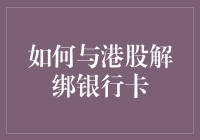 如何与港股解绑银行卡